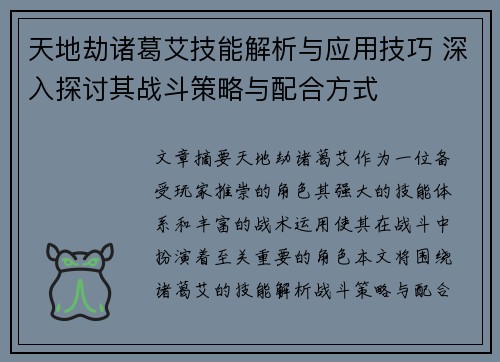 天地劫诸葛艾技能解析与应用技巧 深入探讨其战斗策略与配合方式

文章摘要天地劫诸葛艾作为一位备受玩家推崇的角色其强大的技能体系和丰富的战术运用使其在战斗中扮演着至关重要的角色本文将围绕诸葛艾的技能解析战斗策略与配合